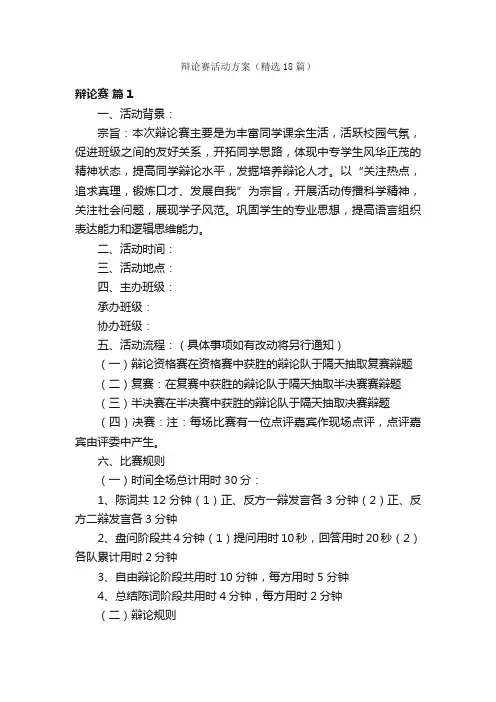 辩论赛活动方案（精选18篇）

辩论赛 篇1

一、活动背景：

宗旨：本次辩论赛主要是为丰富同学课余生活，活跃校园气氛，促进班级之间的友好关系，开拓同学思路，体现中专学生风华正茂的精神状态，提高同学辩论水平，发掘培养辩论人才。以“关注热点，追求真理，锻炼口才、发展自我”为宗旨，开展活动传播科学精神，关注社会问题，展现学子风范。巩固学生的专业思想，提高语言组织表达能力和逻辑思维能力。

二、活动时间：

三、活动地点：

四、主办班级：

承办班级：

协办班级：

五、活动流程：（具体事项如有改动将另行通知）

（一）辩论资格赛在资格赛中获胜的辩论队于隔天抽取复赛辩题

（二）复赛：在复赛中获胜的辩论队于隔天抽取半决赛赛辩题

（三）半决赛在半决赛中获胜的辩论队于隔天抽取决赛辩题

（四）决赛：注：每场比赛有一位点评嘉宾作现场点评，点评嘉宾由评委中产生。

六、比赛规则

（一）时间全场总计用时30分：

1、陈词共12分钟（1）正、反方一辩发言各3分钟（2）正、反方二辩发言各3分钟

2、盘问阶段共4分钟（1）提问用时10秒，回答用时20秒（2）各队累计用时2分钟

3、自由辩论阶段共用时10分钟，每方用时5分钟

4、总结陈词阶段共用时4分钟，每方用时2分钟

（二）辩论规则